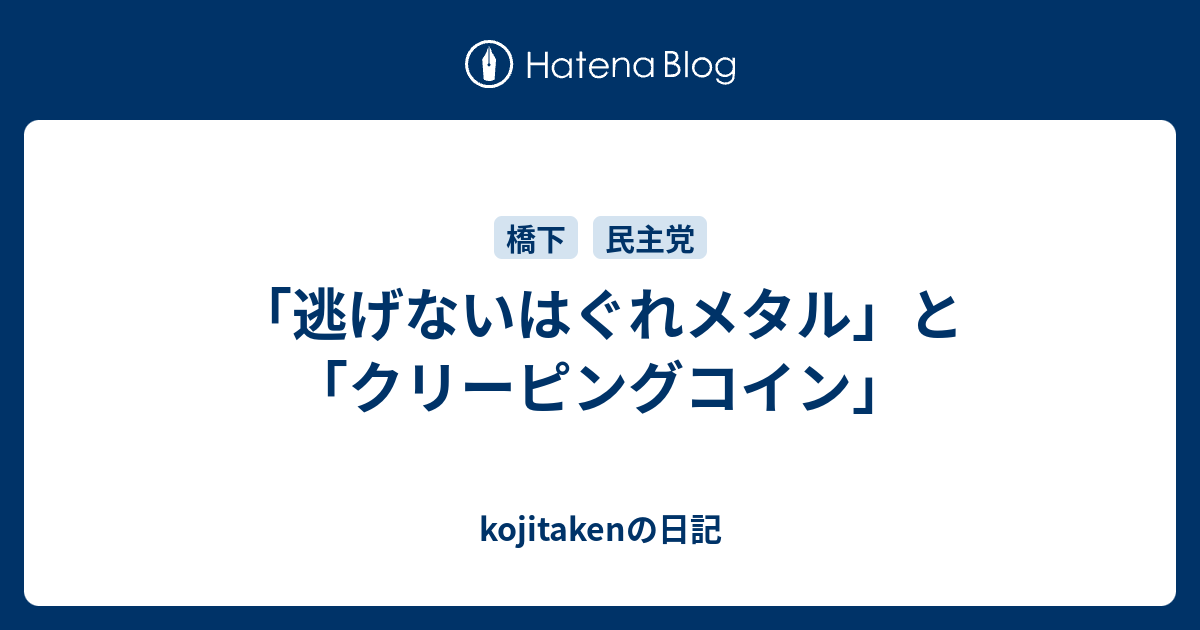 Hatena Blog

橋下　民主党

「逃げないはぐれメタル」と「クリーピングコイン」

kojitakenの日記